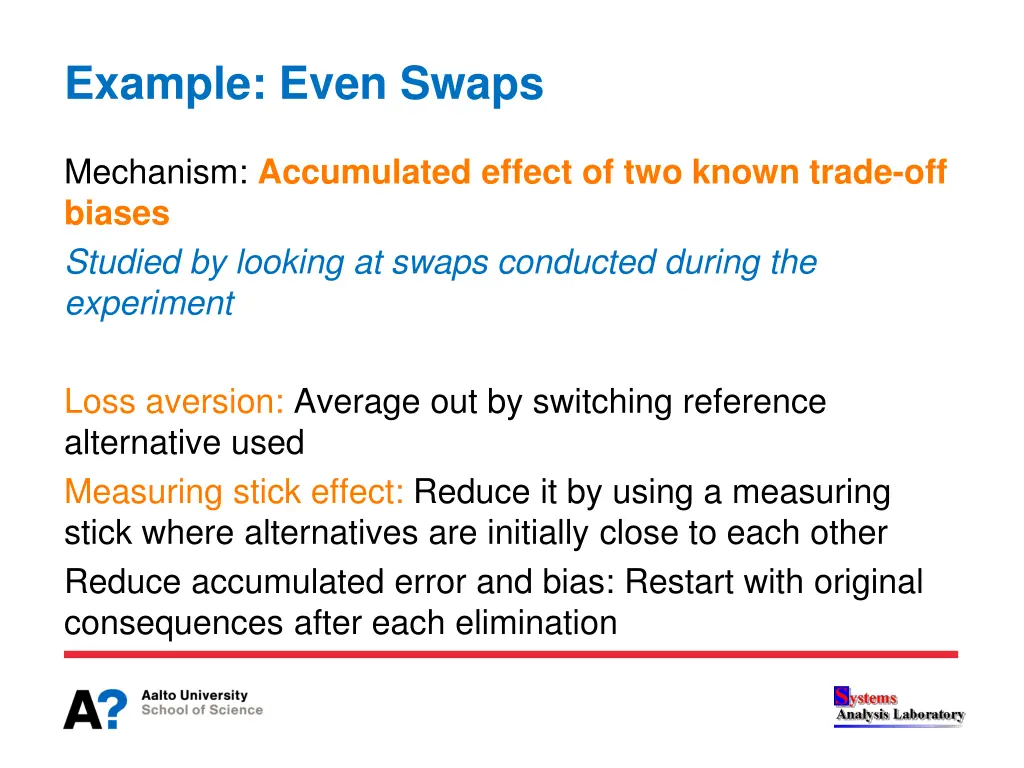 Example: Even Swaps

Mechanism: Accumulated effect of two known trade-off biases

Studied by looking at swaps conducted during the experiment

Loss aversion: Average out by switching reference alternative used

Measuring stick effect: Reduce it by using a measuring stick where alternatives are initially close to each other

Reduce accumulated error and bias: Restart with original consequences after each elimination

A? Aalto University School of Science

Systems Analysis Laboratory